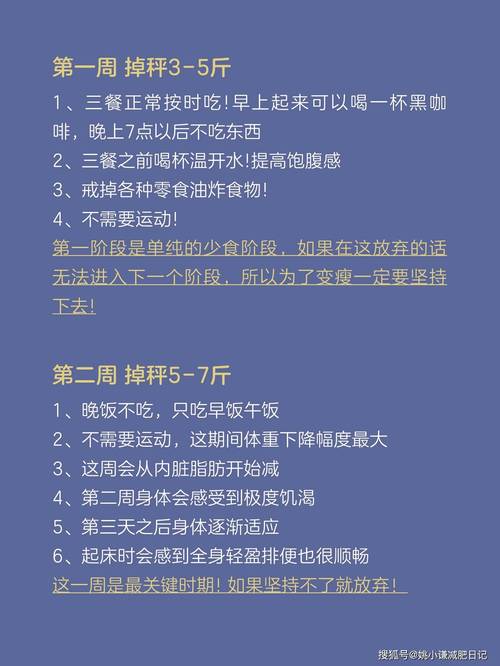 第一周 掉秤3-5斤

1、三餐正常按时吃！早上起来可以喝一杯黑咖啡，晚上7点以后不吃东西

2、三餐之前喝杯温开水！提高饱腹感

3、戒掉各种零食油炸食物！

4、不需要运动！

第一阶段是单纯的少食阶段，如果在这放弃的话无法进入下一个阶段，所以为了变瘦一定要坚持下去！

第二周 掉秤5-7斤

1、晚饭不吃，只吃早饭午饭

2、不需要运动，这期间体重下降幅度最大

3、这周会从内脏脂肪开始减

4、第二周身体会感受到极度饥渴

5、第三天之后身体逐渐适应

6、起床时会感到全身轻盈排便也很顺畅

这一周是最关键时期！如果坚持不了就放弃！

搜狐号@姚小谦减肥日记